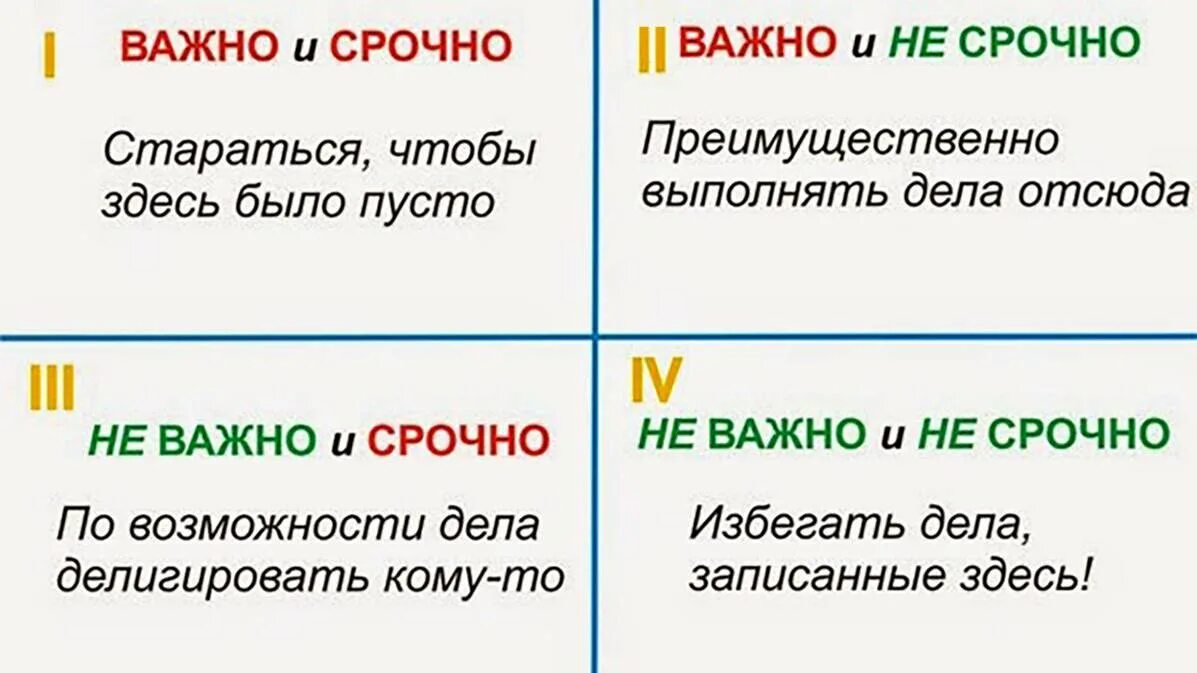 I ВАЖНО и СРОЧНО

Стараться, чтобы здесь было пусто

II ВАЖНО и НЕ СРОЧНО

Преимущественно выполнять дела отсюда

III

НЕ ВАЖНО и СРОЧНО

По возможности дела делигировать кому-то

IV

НЕ ВАЖНО и НЕ СРОЧНО

Избегать дела, записанные здесь!